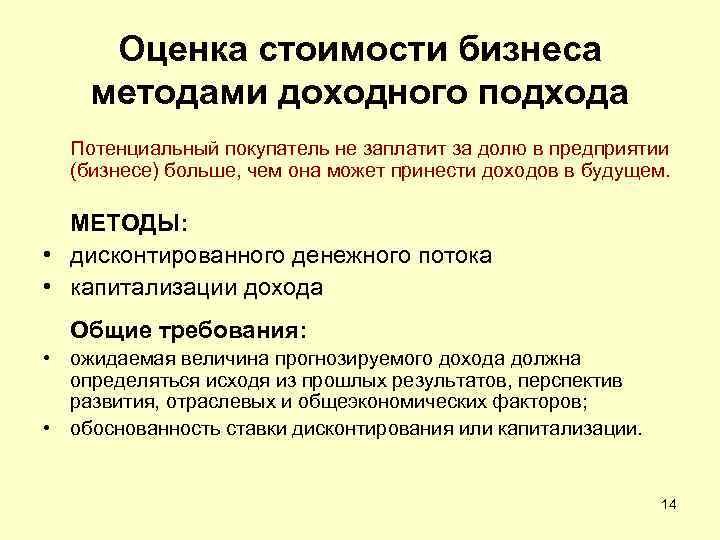 Оценка стоимости бизнеса методами доходного подхода

Потенциальный покупатель не заплатит за долю в предприятии (бизнесе) больше, чем она может принести доходов в будущем.

МЕТОДЫ:

• дисконтированного денежного потока
• капитализации дохода

Общие требования:

• ожидаемая величина прогнозируемого дохода должна определяться исходя из прошлых результатов, перспектив развития, отраслевых и общеэкономических факторов;
• обоснованность ставки дисконтирования или капитализации.

14